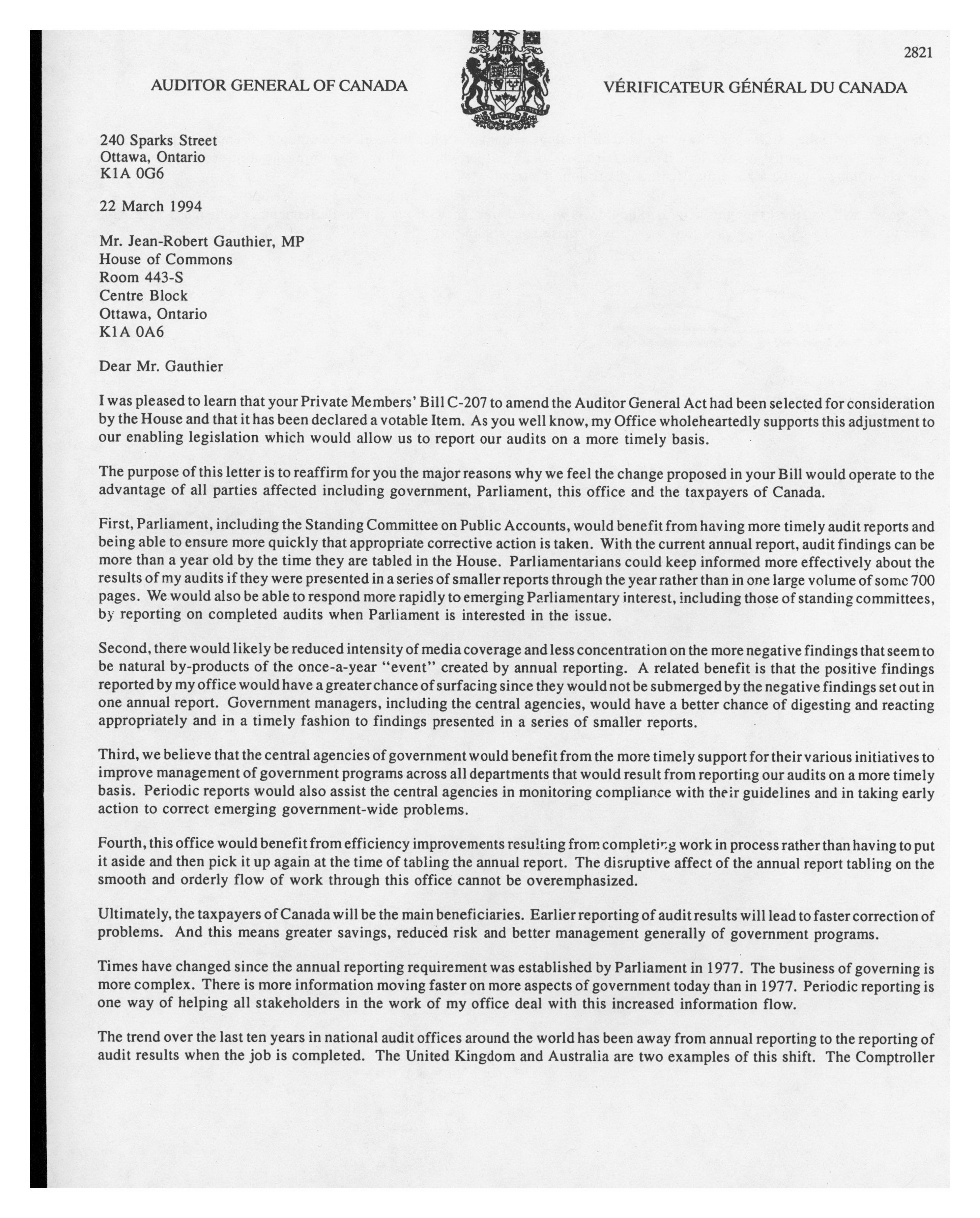 2821

AUDITOR GENERAL OF CANADA

VÉRIFICATEUR GÉNÉRAL DU CANADA

240 Sparks Street
Ottawa, Ontario
K1A 0G6

22 March 1994

Mr. Jean-Robert Gauthier, MP
House of Commons
Room 443-S
Centre Block
Ottawa, Ontario
K1A 0A6

Dear Mr. Gauthier

I was pleased to learn that your Private Members' Bill C-207 to amend the Auditor General Act had been selected for consideration by the House and that it has been declared a votable Item. As you well know, my Office wholeheartedly supports this adjustment to our enabling legislation which would allow us to report our audits on a more timely basis.

The purpose of this letter is to reaffirm for you the major reasons why we feel the change proposed in your Bill would operate to the advantage of all parties affected including government, Parliament, this office and the taxpayers of Canada.

First, Parliament, including the Standing Committee on Public Accounts, would benefit from having more timely audit reports and being able to ensure more quickly that appropriate corrective action is taken. With the current annual report, audit findings can be more than a year old by the time they are tabled in the House. Parliamentarians could keep informed more effectively about the results of my audits if they were presented in a series of smaller reports through the year rather than in one large volume of some 700 pages. We would also be able to respond more rapidly to emerging Parliamentary interest, including those of standing committees, by reporting on completed audits when Parliament is interested in the issue.

Second, there would likely be reduced intensity of media coverage and less concentration on the more negative findings that seem to be natural by-products of the once-a-year "event" created by annual reporting. A related benefit is that the positive findings reported by my office would have a greater chance of surfacing since they would not be submerged by the negative findings set out in one annual report. Government managers, including the central agencies, would have a better chance of digesting and reacting appropriately and in a timely fashion to findings presented in a series of smaller reports.

Third, we believe that the central agencies of government would benefit from the more timely support for their various initiatives to improve management of government programs across all departments that would result from reporting our audits on a more timely basis. Periodic reports would also assist the central agencies in monitoring compliance with their guidelines and in taking early action to correct emerging government-wide problems.

Fourth, this office would benefit from efficiency improvements resulting from completing work in process rather than having to put it aside and then pick it up again at the time of tabling the annual report. The disruptive affect of the annual report tabling on the smooth and orderly flow of work through this office cannot be overemphasized.

Ultimately, the taxpayers of Canada will be the main beneficiaries. Earlier reporting of audit results will lead to faster correction of problems. And this means greater savings, reduced risk and better management generally of government programs.

Times have changed since the annual reporting requirement was established by Parliament in 1977. The business of governing is more complex. There is more information moving faster on more aspects of government today than in 1977. Periodic reporting is one way of helping all stakeholders in the work of my office deal with this increased information flow.

The trend over the last ten years in national audit offices around the world has been away from annual reporting to the reporting of audit results when the job is completed. The United Kingdom and Australia are two examples of this shift. The Comptroller